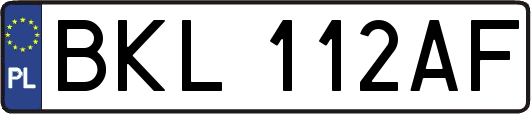 PL
BKL 112AF